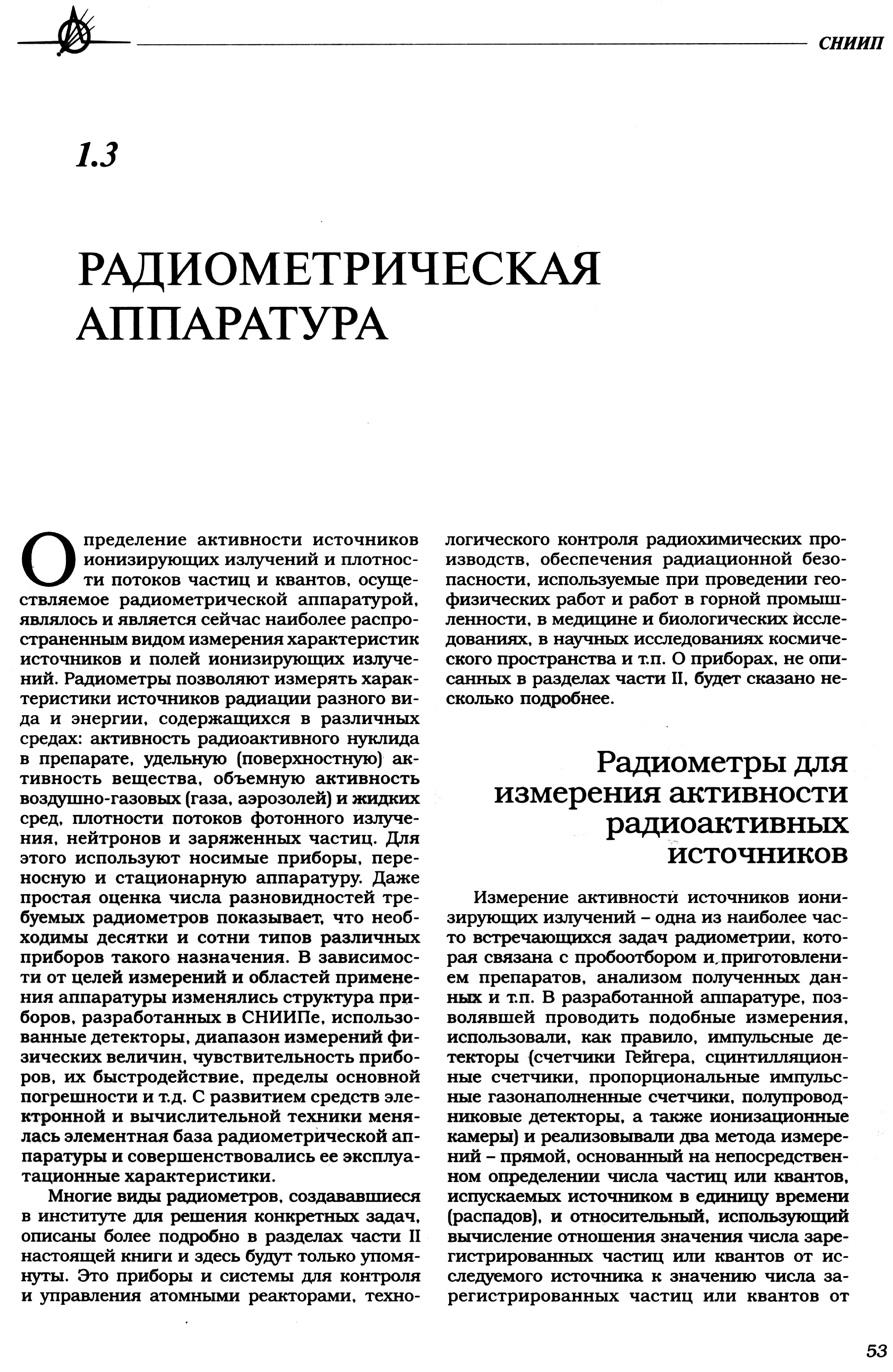 СНИИП

1.3

РАДИОМЕТРИЧЕСКАЯ АППАРАТУРА

Определение активности источников ионизирующих излучений и плотности потоков частиц и квантов, осуществляемое радиометрической аппаратурой, являлось и является сейчас наиболее распространенным видом измерения характеристик источников и полей ионизирующих излучений. Радиометры позволяют измерять характеристики источников радиации разного вида и энергии, содержащихся в различных средах: активность радиоактивного нуклида в препарате, удельную (поверхностную) активность вещества, объемную активность воздушно-газовых (газа, аэрозолей) и жидких сред, плотности потоков фотонного излучения, нейтронов и заряженных частиц. Для этого используют носимые приборы, переносную и стационарную аппаратуру. Даже простая оценка числа разновидностей требуемых радиометров показывает, что необходимы десятки и сотни типов различных приборов такого назначения. В зависимости от целей измерений и областей применения аппаратуры изменялись структура приборов, разработанных в СНИИПе, использованные детекторы, диапазон измерений физических величин, чувствительность приборов, их быстродействие, пределы основной погрешности и т.д. С развитием средств электронной и вычислительной техники менялась элементная база радиометрической аппаратуры и совершенствовались ее эксплуатационные характеристики.

Многие виды радиометров, создававшиеся в институте для решения конкретных задач, описаны более подробно в разделах части II настоящей книги и здесь будут только упомянуты. Это приборы и системы для контроля и управления атомными реакторами, технологического контроля радиохимических производств, обеспечения радиационной безопасности, используемые при проведении геофизических работ и работ в горной промышленности, в медицине и биологических исследованиях, в научных исследованиях космического пространства и т.п. О приборах, не описанных в разделах части II, будет сказано несколько подробнее.

Радиометры для измерения активности радиоактивных источников

Измерение активности источников ионизирующих излучений – одна из наиболее часто встречающихся задач радиометрии, которая связана с пробоотбором и приготовлением препаратов, анализом полученных данных и т.п. В разработанной аппаратуре, позволявшей проводить подобные измерения, использовали, как правило, импульсные детекторы (счетчики Гейгера, сцинтилляционные счетчики, пропорциональные импульсные газонаполненные счетчики, полупроводниковые детекторы, а также ионизационные камеры) и реализовывали два метода измерений – прямой, основанный на непосредственном определении числа частиц или квантов, испускаемых источником в единицу времени (распадов), и относительный, использующий вычисление отношения значения числа зарегистрированных частиц или квантов от исследуемого источника к значению числа зарегистрированных частиц или квантов от

53